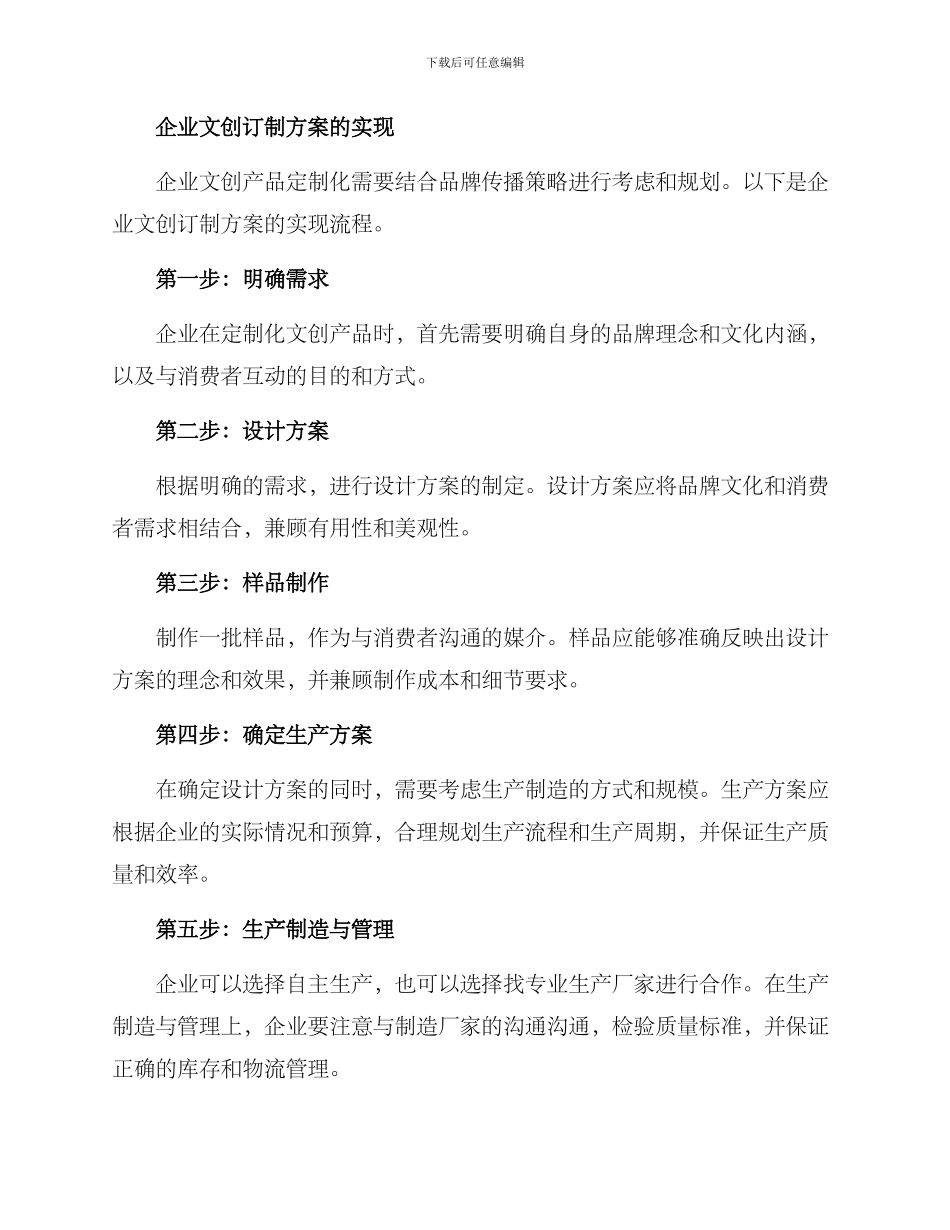 下载后可任意编辑

企业文创订制方案的实现

企业文创产品定制化需要结合品牌传播策略进行考虑和规划。以下是企业文创订制方案的实现流程。

第一步：明确需求

企业在定制化文创产品时，首先需要明确自身的品牌理念和文化内涵，以及与消费者互动的目的和方式。

第二步：设计方案

根据明确的需求，进行设计方案的制定。设计方案应将品牌文化和消费者需求相结合，兼顾有用性和美观性。

第三步：样品制作

制作一批样品，作为与消费者沟通的媒介。样品应能够准确反映出设计方案的理念和效果，并兼顾制作成本和细节要求。

第四步：确定生产方案

在确定设计方案的同时，需要考虑生产制造的方式和规模。生产方案应根据企业的实际情况和预算，合理规划生产流程和生产周期，并保证生产质量和效率。

第五步：生产制造与管理

企业可以选择自主生产，也可以选择找专业生产厂家进行合作。在生产制造与管理上，企业要注意与制造厂家的沟通沟通，检验质量标准，并保证正确的库存和物流管理。